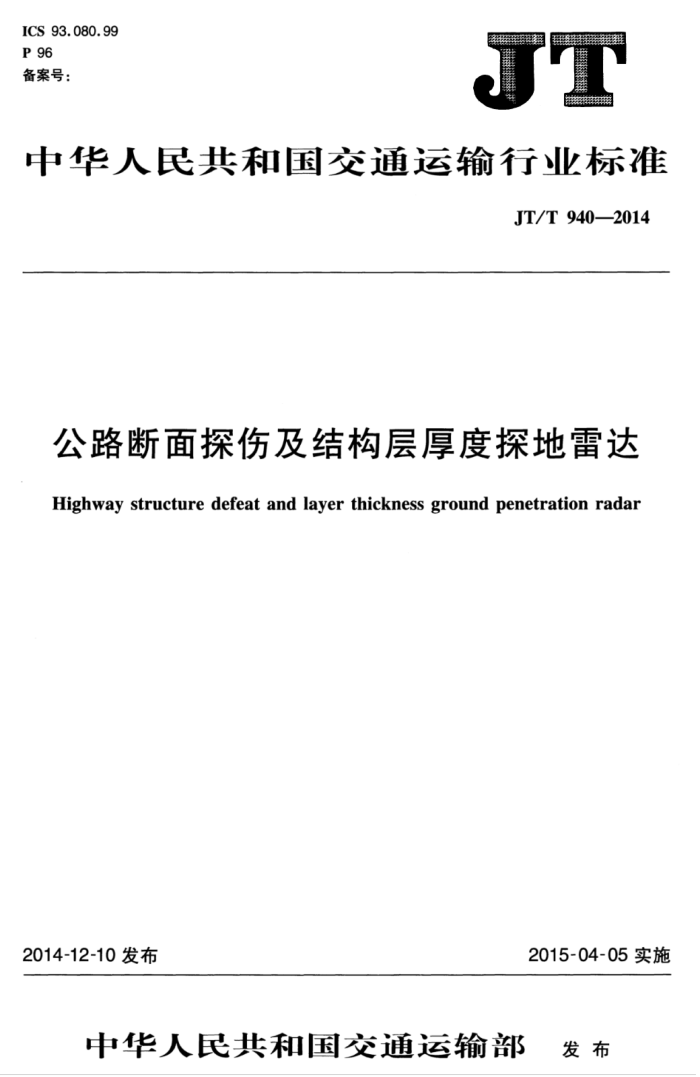 ICS 93.080.99
P 96
备案号:

JT

中华人民共和国交通运输行业标准

JT/T 940—2014

公路断面探伤及结构层厚度探地雷达

Highway structure defeat and layer thickness ground penetration radar

2014-12-10 发布

2015-04-05 实施

中华人民共和国交通运输部 发布